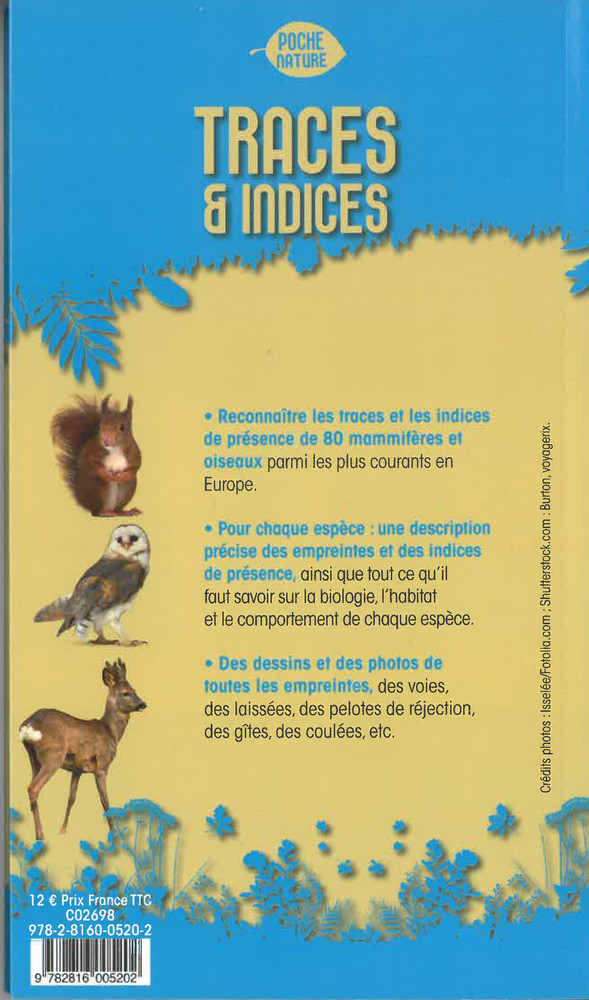 POCHE NATURE

TRACES & INDICES

• Reconnaître les traces et les indices de présence de 80 mammifères et oiseaux parmi les plus courants en Europe.

• Pour chaque espèce : une description précise des empreintes et des indices de présence, ainsi que tout ce qu'il faut savoir sur la biologie, l'habitat et le comportement de chaque espèce.

• Des dessins et des photos de toutes les empreintes, des voies, des laissées, des pelotes de réjection, des gîtes, des coulées, etc.

Crédits photos : Isselée/Fotolia.com ; Shutterstock.com : Burton, voyagerix.

12 € Prix France TTC
C02698
978-2-8160-0520-2

9 782816 005202